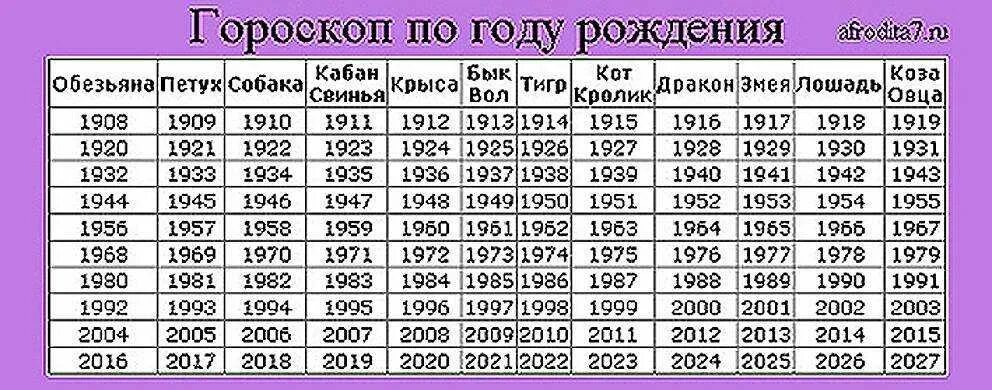 Гороскоп по году рождения

afrodita7.ru

| Обезьяна | Петух | Собака | Кабан Свинья | Крыса | Бык Вол | Тигр | Кот Кролик | Дракон | Змея | Лошадь | Коза Овца |
|---|---|---|---|---|---|---|---|---|---|---|---|
| 1908 | 1909 | 1910 | 1911 | 1912 | 1913 | 1914 | 1915 | 1916 | 1917 | 1918 | 1919 |
| 1920 | 1921 | 1922 | 1923 | 1924 | 1925 | 1926 | 1927 | 1928 | 1929 | 1930 | 1931 |
| 1932 | 1933 | 1934 | 1935 | 1936 | 1937 | 1938 | 1939 | 1940 | 1941 | 1942 | 1943 |
| 1944 | 1945 | 1946 | 1947 | 1948 | 1949 | 1950 | 1951 | 1952 | 1953 | 1954 | 1955 |
| 1956 | 1957 | 1958 | 1959 | 1960 | 1961 | 1962 | 1963 | 1964 | 1965 | 1966 | 1967 |
| 1968 | 1969 | 1970 | 1971 | 1972 | 1973 | 1974 | 1975 | 1976 | 1977 | 1978 | 1979 |
| 1980 | 1981 | 1982 | 1983 | 1984 | 1985 | 1986 | 1987 | 1988 | 1989 | 1990 | 1991 |
| 1992 | 1993 | 1994 | 1995 | 1996 | 1997 | 1998 | 1999 | 2000 | 2001 | 2002 | 2003 |
| 2004 | 2005 | 2006 | 2007 | 2008 | 2009 | 2010 | 2011 | 2012 | 2013 | 2014 | 2015 |
| 2016 | 2017 | 2018 | 2019 | 2020 | 2021 | 2022 | 2023 | 2024 | 2025 | 2026 | 2027 |